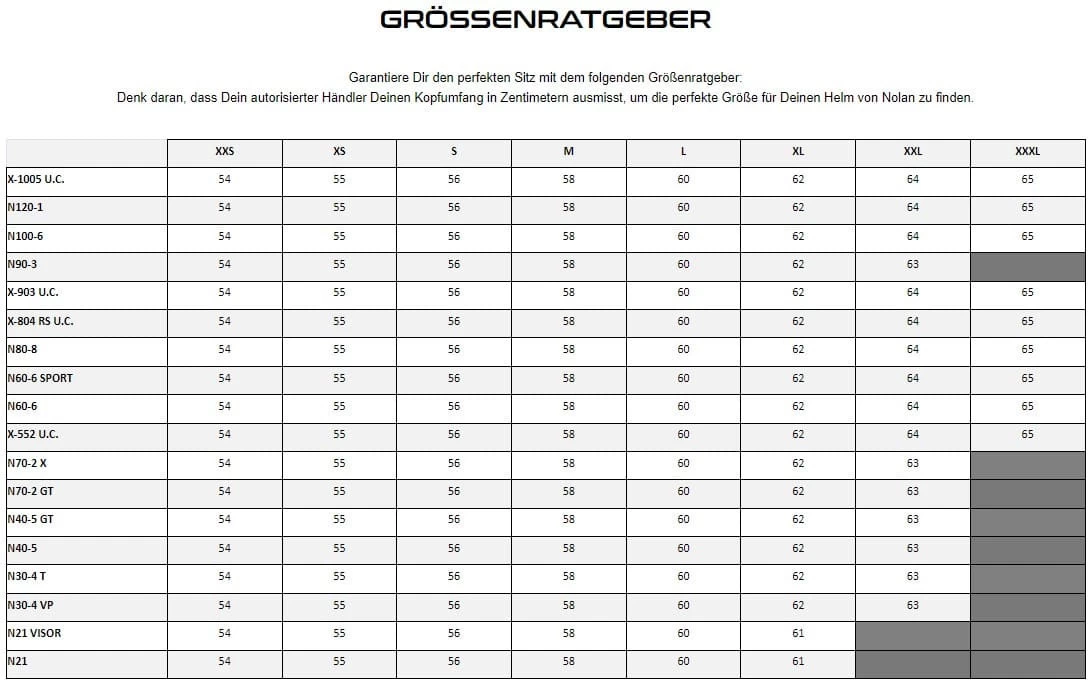 GRÖSSENRATGEBER

Garantiere Dir den perfekten Sitz mit dem folgenden Größenratgeber:
Denk daran, dass Dein autorisierter Händler Deinen Kopfumfang in Zentimetern ausmisst, um die perfekte Größe für Deinen Helm von Nolan zu finden.

| | XXS | XS | S | M | L | XL | XXL | XXXL |
|---|---|---|---|---|---|---|---|---|
| X-1005 U.C. | 54 | 55 | 56 | 58 | 60 | 62 | 64 | 65 |
| N120-1 | 54 | 55 | 56 | 58 | 60 | 62 | 64 | 65 |
| N100-6 | 54 | 55 | 56 | 58 | 60 | 62 | 64 | 65 |
| N90-3 | 54 | 55 | 56 | 58 | 60 | 62 | 63 | |
| X-903 U.C. | 54 | 55 | 56 | 58 | 60 | 62 | 64 | 65 |
| X-804 RS U.C. | 54 | 55 | 56 | 58 | 60 | 62 | 64 | 65 |
| N80-8 | 54 | 55 | 56 | 58 | 60 | 62 | 64 | 65 |
| N60-6 SPORT | 54 | 55 | 56 | 58 | 60 | 62 | 64 | 65 |
| N60-6 | 54 | 55 | 56 | 58 | 60 | 62 | 64 | 65 |
| X-552 U.C. | 54 | 55 | 56 | 58 | 60 | 62 | 64 | 65 |
| N70-2 X | 54 | 55 | 56 | 58 | 60 | 62 | 63 | |
| N70-2 GT | 54 | 55 | 56 | 58 | 60 | 62 | 63 | |
| N40-5 GT | 54 | 55 | 56 | 58 | 60 | 62 | 63 | |
| N40-5 | 54 | 55 | 56 | 58 | 60 | 62 | 63 | |
| N30-4 T | 54 | 55 | 56 | 58 | 60 | 62 | 63 | |
| N30-4 VP | 54 | 55 | 56 | 58 | 60 | 62 | 63 | |
| N21 VISOR | 54 | 55 | 56 | 58 | 60 | 61 | | |
| N21 | 54 | 55 | 56 | 58 | 60 | 61 | | |